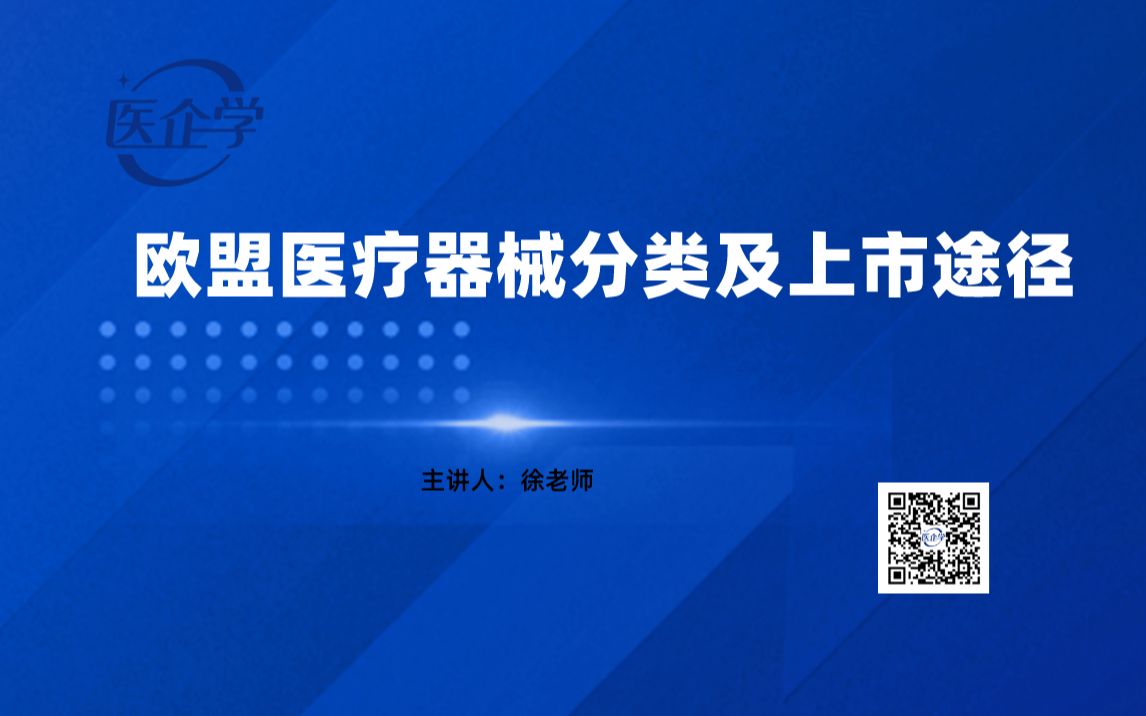 医企学

欧盟医疗器械分类及上市途径

主讲人：徐老师

医企学